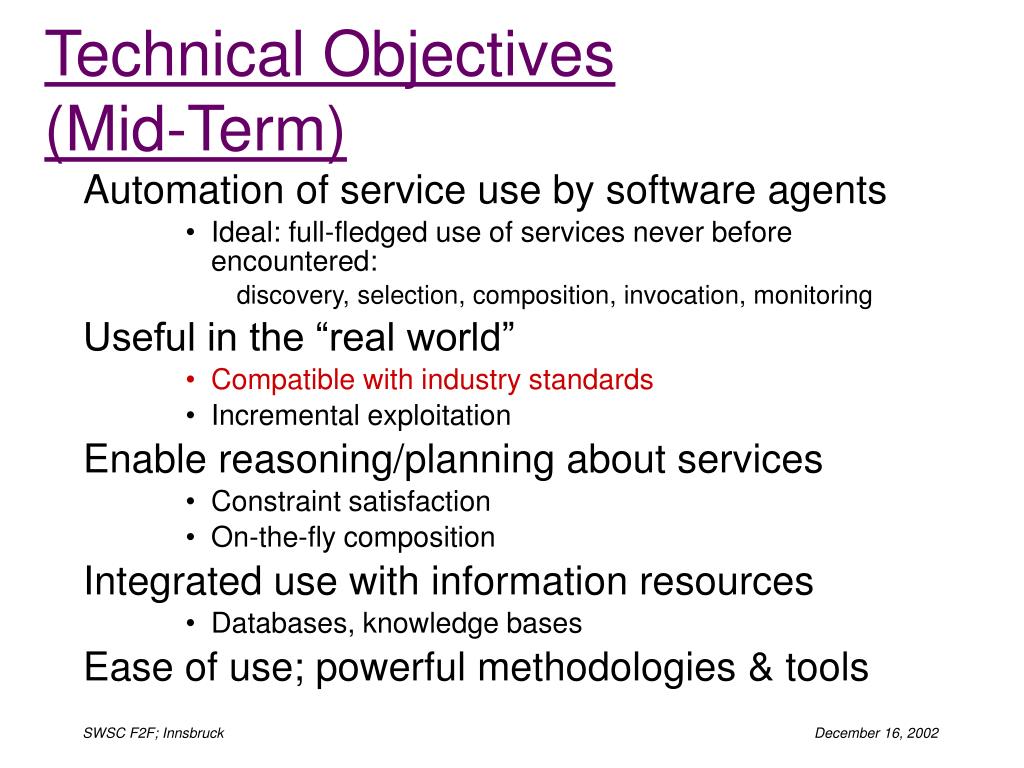 Technical Objectives (Mid-Term)

Automation of service use by software agents

• Ideal: full-fledged use of services never before encountered:

discovery, selection, composition, invocation, monitoring

Useful in the “real world”

• Compatible with industry standards

• Incremental exploitation

Enable reasoning/planning about services

• Constraint satisfaction

• On-the-fly composition

Integrated use with information resources

• Databases, knowledge bases

Ease of use; powerful methodologies & tools

SWSC F2F; Innsbruck

December 16, 2002